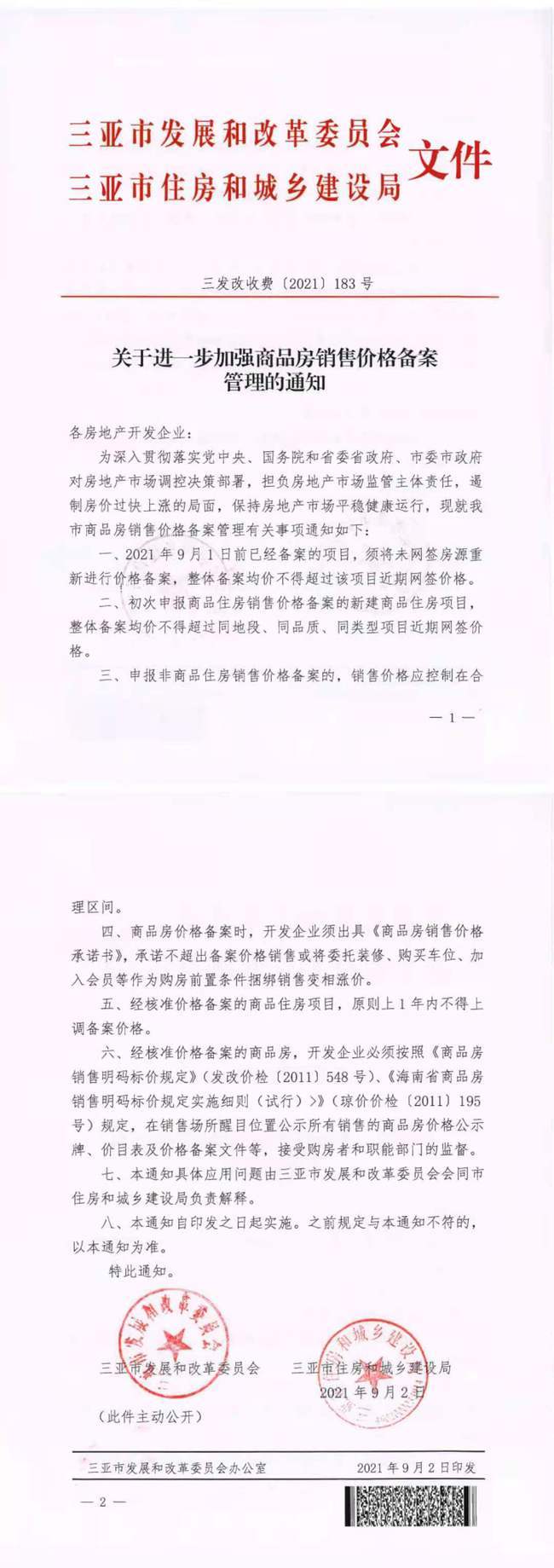 三亚市发展和改革委员会
三亚市住房和城乡建设局
文件

三发改收费〔2021〕183号

关于进一步加强商品房销售价格备案
管理的通知

各房地产开发企业：

为深入贯彻落实党中央、国务院和省委省政府、市委市政府对房地产市场调控决策部署，担负房地产市场监管主体责任，遏制房价过快上涨的局面，保持房地产市场平稳健康运行，现就我市商品房销售价格备案管理有关事项通知如下：

一、2021年9月1日前已经备案的项目，须将未网签房源重新进行价格备案，整体备案均价不得超过该项目近期网签价格。

二、初次申报商品住房销售价格备案的新建商品住房项目，整体备案均价不得超过同地段、同品质、同类型项目近期网签价格。

三、申报非商品住房销售价格备案的，销售价格应控制在合

—1—

理区间。

四、商品房价格备案时，开发企业须出具《商品房销售价格承诺书》，承诺不超出备案价格销售或将委托装修、购买车位、加入会员等作为购房前置条件捆绑销售变相涨价。

五、经核准价格备案的商品住房项目，原则上1年内不得上调备案价格。

六、经核准价格备案的商品房，开发企业必须按照《商品房销售明码标价规定》(发改价检〔2011〕548号)、《海南省商品房销售明码标价规定实施细则（试行）>》(琼价价检〔2011〕195号)规定，在销售场所醒目位置公示所有销售的商品房价格公示牌、价目表及价格备案文件等，接受购房者和职能部门的监督。

七、本通知具体应用问题由三亚市发展和改革委员会会同市住房和城乡建设局负责解释。

八、本通知自印发之日起实施。之前规定与本通知不符的，以本通知为准。

特此通知。

三亚市发展和改革委员会 三亚市住房和城乡建设局
2021年9月2日

（此件主动公开）

三亚市发展和改革委员会办公室 2021年9月2日印发

—2—